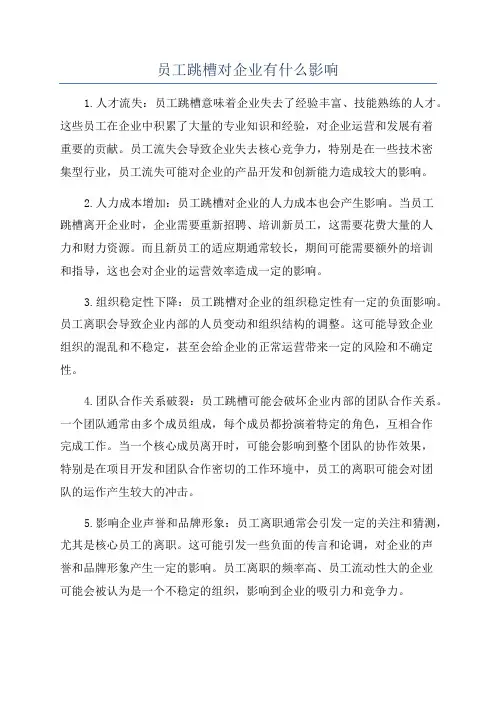 员工跳槽对企业有什么影响

1.人才流失：员工跳槽意味着企业失去了经验丰富、技能熟练的人才。这些员工在企业中积累了大量的专业知识和经验，对企业运营和发展有着重要的贡献。员工流失会导致企业失去核心竞争力，特别是在一些技术密集型行业，员工流失可能对企业的产品开发和创新能力造成较大的影响。

2.人力成本增加：员工跳槽对企业的人力成本也会产生影响。当员工跳槽离开企业时，企业需要重新招聘、培训新员工，这需要花费大量的人力和财力资源。而且新员工的适应期通常较长，期间可能需要额外的培训和指导，这也会对企业的运营效率造成一定的影响。

3.组织稳定性下降：员工跳槽对企业的组织稳定性有一定的负面影响。员工离职会导致企业内部的人员变动和组织结构的调整。这可能导致企业组织的混乱和不稳定，甚至会给企业的正常运营带来一定的风险和不确定性。

4.团队合作关系破裂：员工跳槽可能会破坏企业内部的团队合作关系。一个团队通常由多个成员组成，每个成员都扮演着特定的角色，互相合作完成工作。当一个核心成员离开时，可能会影响到整个团队的协作效果，特别是在项目开发和团队合作密切的工作环境中，员工的离职可能会对团队的运作产生较大的冲击。

5.影响企业声誉和品牌形象：员工离职通常会引发一定的关注和猜测，尤其是核心员工的离职。这可能引发一些负面的传言和论调，对企业的声誉和品牌形象产生一定的影响。员工离职的频率高、员工流动性大的企业可能会被认为是一个不稳定的组织，影响到企业的吸引力和竞争力。